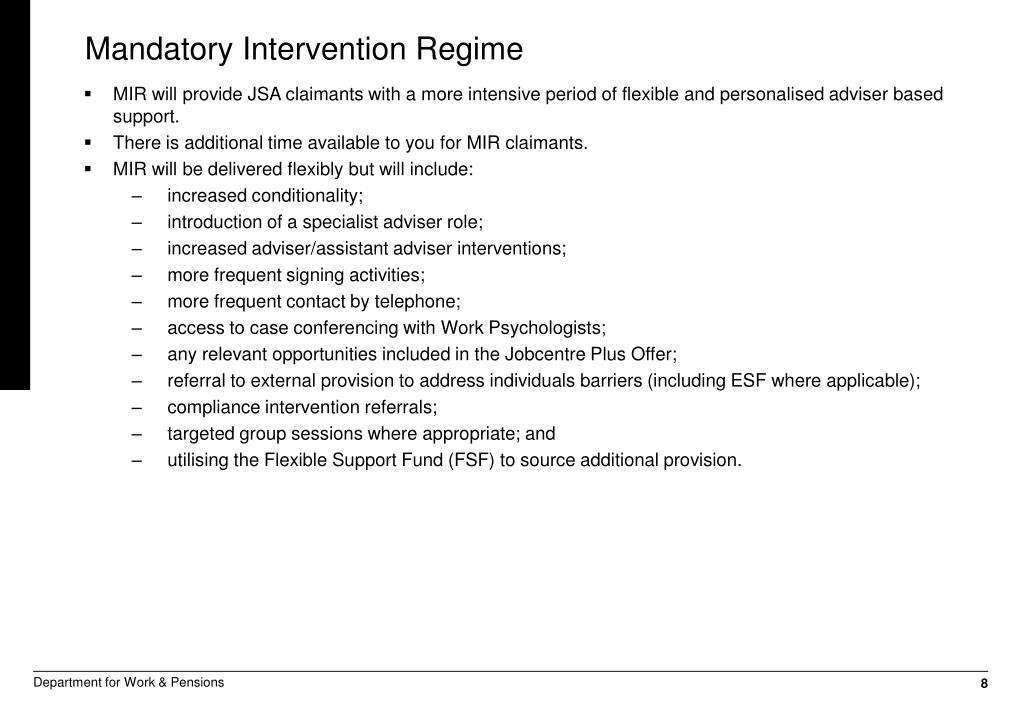 Mandatory Intervention Regime

▪ MIR will provide JSA claimants with a more intensive period of flexible and personalised adviser based support.
▪ There is additional time available to you for MIR claimants.
▪ MIR will be delivered flexibly but will include:
– increased conditionality;
– introduction of a specialist adviser role;
– increased adviser/assistant adviser interventions;
– more frequent signing activities;
– more frequent contact by telephone;
– access to case conferencing with Work Psychologists;
– any relevant opportunities included in the Jobcentre Plus Offer;
– referral to external provision to address individuals barriers (including ESF where applicable);
– compliance intervention referrals;
– targeted group sessions where appropriate; and
– utilising the Flexible Support Fund (FSF) to source additional provision.

Department for Work & Pensions

8